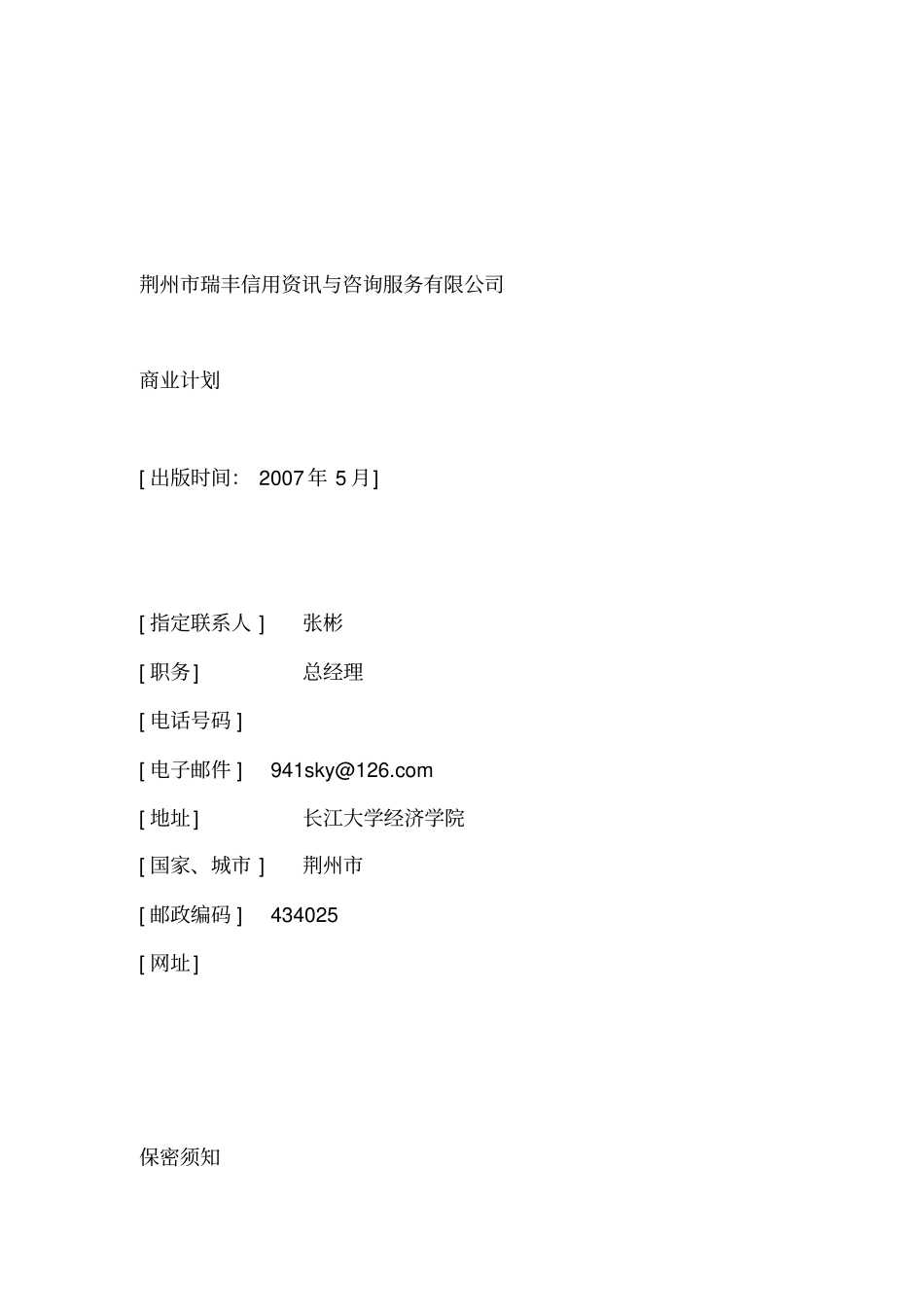 荆州市瑞丰信用资讯与咨询服务有限公司

商业计划

[ 出版时间： 2007 年 5 月]

[ 指定联系人 ] 张彬

[ 职务] 总经理

[ 电话号码 ]

[ 电子邮件 ] 941sky@126.com

[ 地址] 长江大学经济学院

[ 国家、城市 ] 荆州市

[ 邮政编码 ] 434025

[ 网址]

保密须知